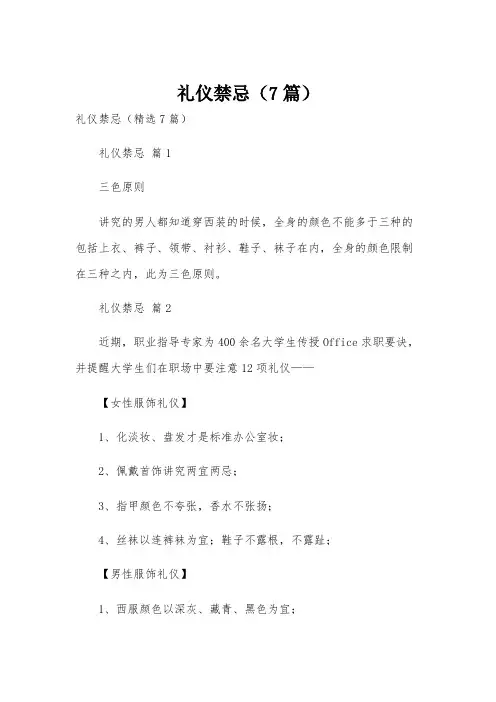 礼仪禁忌（7篇）

礼仪禁忌（精选7篇）

礼仪禁忌 篇1

三色原则

讲究的男人都知道穿西装的时候，全身的颜色不能多于三种的包括上衣、裤子、领带、衬衫、鞋子、袜子在内，全身的颜色限制在三种之内，此为三色原则。

礼仪禁忌 篇2

近期，职业指导专家为400余名大学生传授Office求职要诀，并提醒大学生们在职场中要注意12项礼仪——

【女性服饰礼仪】

1、化淡妆、盘发才是标准办公室妆；

2、佩戴首饰讲究两宜两忌；

3、指甲颜色不夸张，香水不张扬；

4、丝袜以连裤袜为宜；鞋子不露根，不露趾；

【男性服饰礼仪】

1、西服颜色以深灰、藏青、黑色为宜；